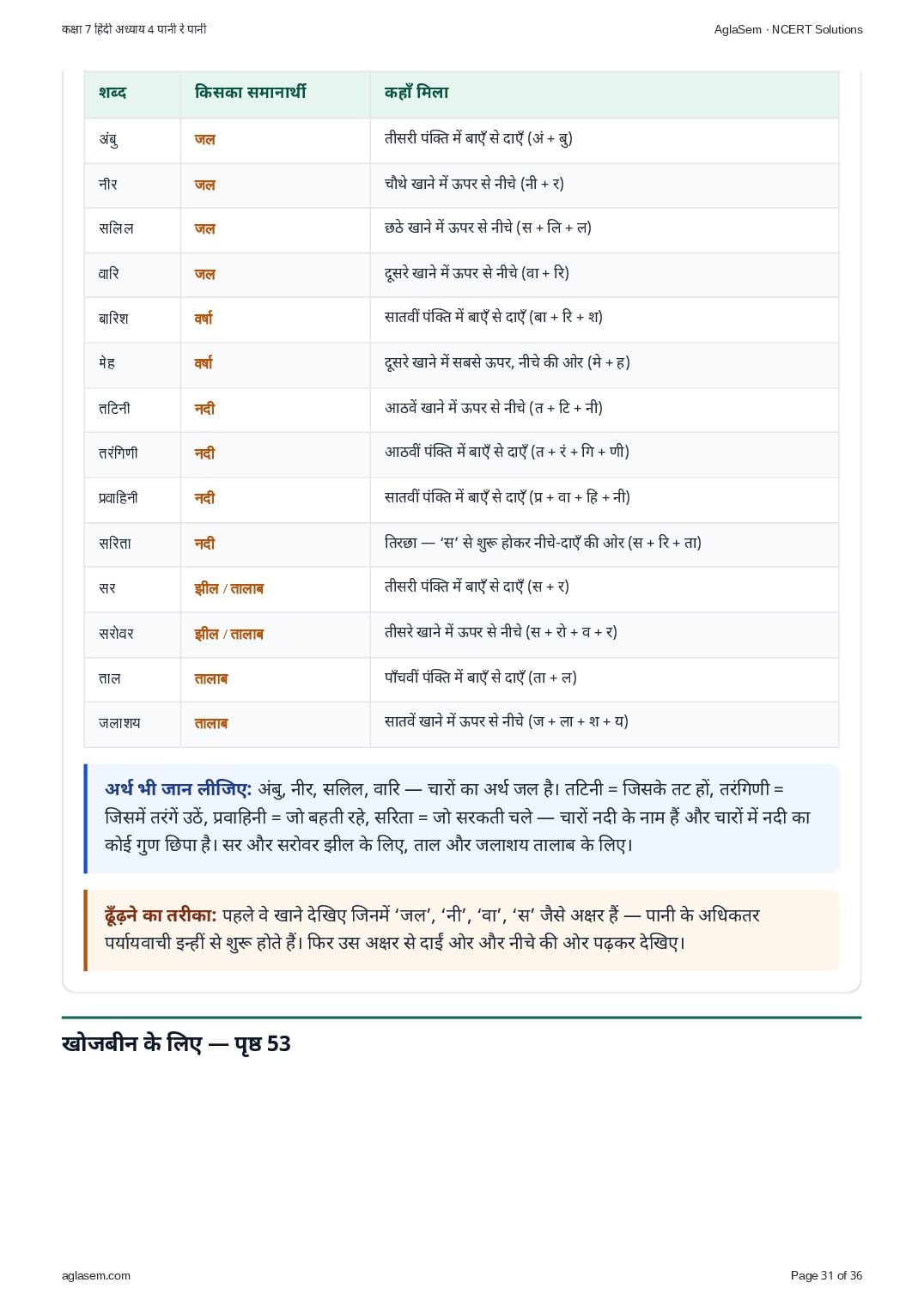 कक्षा 7 हिंदी अध्याय 4 पानी रे पानी

AglaSem · NCERT Solutions

| शब्द | किसका समानार्थी | कहाँ मिला |
|---|---|---|
| अंबु | जल | तीसरी पंक्ति में बाएँ से दाएँ (अं + बु) |
| नीर | जल | चौथे खाने में ऊपर से नीचे (नी + र) |
| सलिल | जल | छठे खाने में ऊपर से नीचे (स + लि + ल) |
| वारि | जल | दूसरे खाने में ऊपर से नीचे (वा + रि) |
| बारिश | वर्षा | सातवीं पंक्ति में बाएँ से दाएँ (बा + रि + श) |
| मेह | वर्षा | दूसरे खाने में सबसे ऊपर, नीचे की ओर (मे + ह) |
| तटिनी | नदी | आठवें खाने में ऊपर से नीचे (त + टि + नी) |
| तरंगिणी | नदी | आठवीं पंक्ति में बाएँ से दाएँ (त + रं + गि + णी) |
| प्रवाहिनी | नदी | सातवीं पंक्ति में बाएँ से दाएँ (प्र + वा + हि + नी) |
| सरिता | नदी | तिरछा — 'स' से शुरू होकर नीचे-दाएँ की ओर (स + रि + ता) |
| सर | झील / तालाब | तीसरी पंक्ति में बाएँ से दाएँ (स + र) |
| सरोवर | झील / तालाब | तीसरे खाने में ऊपर से नीचे (स + रो + व + र) |
| ताल | तालाब | पाँचवीं पंक्ति में बाएँ से दाएँ (ता + ल) |
| जलाशय | तालाब | सातवें खाने में ऊपर से नीचे (ज + ला + श + य) |

अर्थ भी जान लीजिए: अंबु, नीर, सलिल, वारि — चारों का अर्थ जल है। तटिनी = जिसके तट हों, तरंगिणी = जिसमें तरंगें उठें, प्रवाहिनी = जो बहती रहे, सरिता = जो सरकती चले — चारों नदी के नाम हैं और चारों में नदी का कोई गुण छिपा है। सर और सरोवर झील के लिए, ताल और जलाशय तालाब के लिए।

ढूँढ़ने का तरीका: पहले वे खाने देखिए जिनमें 'जल', 'नी', 'वा', 'स' जैसे अक्षर हैं — पानी के अधिकतर पर्यायवाची इन्हीं से शुरू होते हैं। फिर उस अक्षर से दाईं ओर और नीचे की ओर पढ़कर देखिए।

खोजबीन के लिए — पृष्ठ 53

aglasem.com

Page 31 of 36